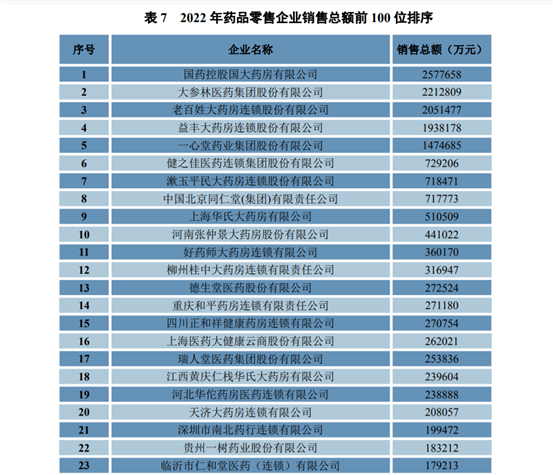 表 7　2022 年药品零售企业销售总额前 100 位排序

| 序号 | 企业名称 | 销售总额（万元） |
|---|---|---|
| 1 | 国药控股国大药房有限公司 | 2577658 |
| 2 | 大参林医药集团股份有限公司 | 2212809 |
| 3 | 老百姓大药房连锁股份有限公司 | 2051477 |
| 4 | 益丰大药房连锁股份有限公司 | 1938178 |
| 5 | 一心堂药业集团股份有限公司 | 1474685 |
| 6 | 健之佳医药连锁集团股份有限公司 | 729206 |
| 7 | 漱玉平民大药房连锁股份有限公司 | 718471 |
| 8 | 中国北京同仁堂(集团)有限责任公司 | 717773 |
| 9 | 上海华氏大药房有限公司 | 510509 |
| 10 | 河南张仲景大药房股份有限公司 | 441022 |
| 11 | 好药师大药房连锁有限公司 | 360170 |
| 12 | 柳州桂中大药房连锁有限责任公司 | 316947 |
| 13 | 德生堂医药股份有限公司 | 272524 |
| 14 | 重庆和平药房连锁有限责任公司 | 271180 |
| 15 | 四川正和祥健康药房连锁有限公司 | 270754 |
| 16 | 上海医药大健康云商股份有限公司 | 262021 |
| 17 | 瑞人堂医药集团股份有限公司 | 253836 |
| 18 | 江西黄庆仁栈华氏大药房有限公司 | 239604 |
| 19 | 河北华佗药房医药连锁有限公司 | 238888 |
| 20 | 天济大药房连锁有限公司 | 208057 |
| 21 | 深圳市南北药行连锁有限公司 | 199472 |
| 22 | 贵州一树药业股份有限公司 | 183212 |
| 23 | 临沂市仁和堂医药（连锁）有限公司 | 179213 |